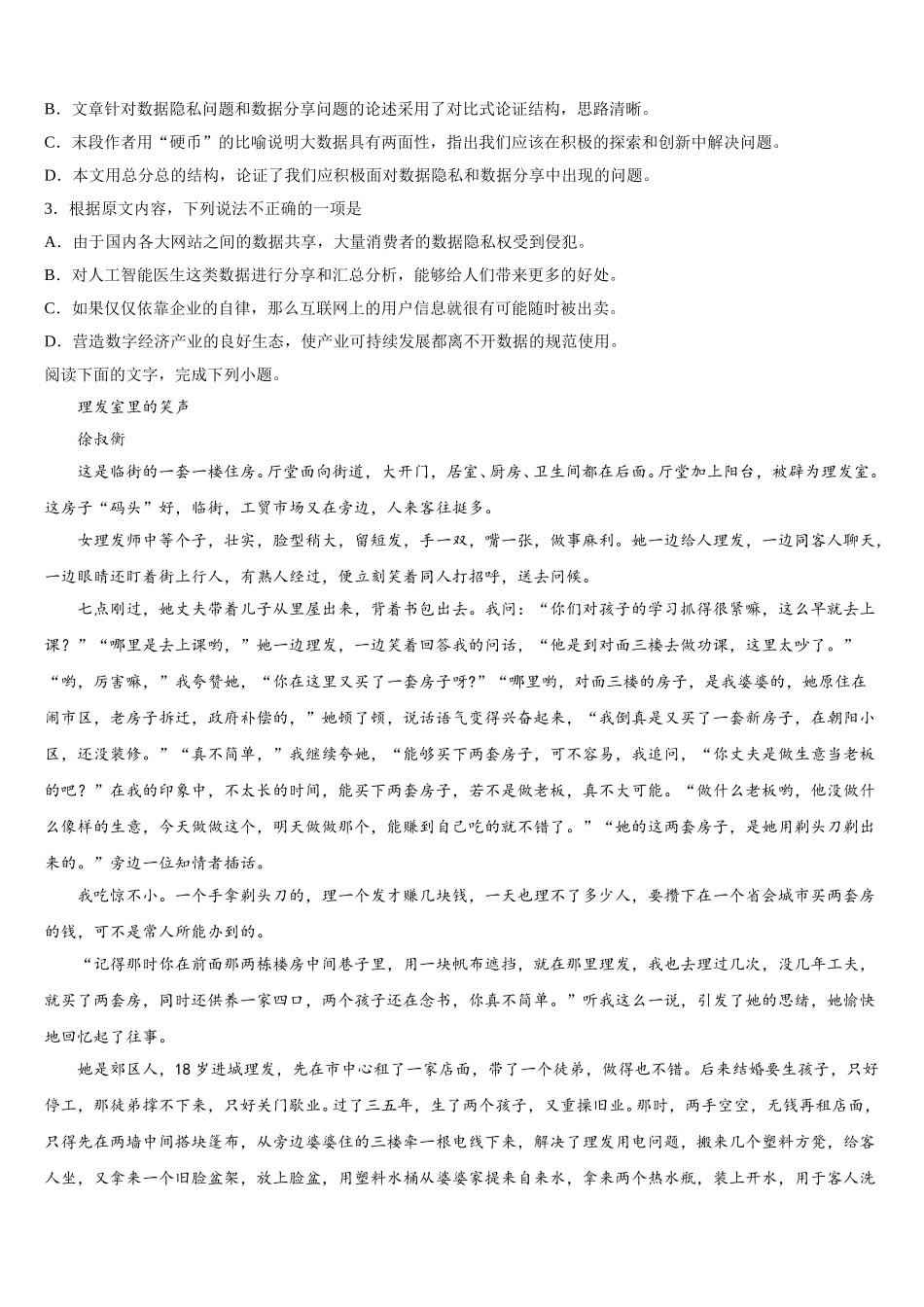 B．文章针对数据隐私问题和数据分享问题的论述采用了对比式论证结构，思路清晰。

C．末段作者用“硬币”的比喻说明大数据具有两面性，指出我们应该在积极的探索和创新中解决问题。

D．本文用总分总的结构，论证了我们应积极面对数据隐私和数据分享中出现的问题。

3．根据原文内容，下列说法不正确的一项是

A．由于国内各大网站之间的数据共享，大量消费者的数据隐私权受到侵犯。

B．对人工智能医生这类数据进行分享和汇总分析，能够给人们带来更多的好处。

C．如果仅仅依靠企业的自律，那么互联网上的用户信息就很有可能随时被出卖。

D．营造数字经济产业的良好生态，使产业可持续发展都离不开数据的规范使用。

阅读下面的文字，完成下列小题。

理发室里的笑声

徐叔衡

这是临街的一套一楼住房。厅堂面向街道，大开门，居室、厨房、卫生间都在后面。厅堂加上阳台，被辟为理发室。这房子“码头”好，临街，工贸市场又在旁边，人来客往挺多。

女理发师中等个子，壮实，脸型稍大，留短发，手一双，嘴一张，做事麻利。她一边给人理发，一边同客人聊天，一边眼睛还盯着街上行人，有熟人经过，便立刻笑着同人打招呼，送去问候。

七点刚过，她丈夫带着儿子从里屋出来，背着书包出去。我问：“你们对孩子的学习抓得很紧嘛，这么早就去上课？”“哪里是去上课哟，”她一边理发，一边笑着回答我的问话，“他是到对面三楼去做功课，这里太吵了。”“哟，厉害嘛，”我夸赞她，“你在这里又买了一套房子呀?”“哪里哟，对面三楼的房子，是我婆婆的，她原住在闹市区，老房子拆迁，政府补偿的，”她顿了顿，说话语气变得兴奋起来，“我倒真是又买了一套新房子，在朝阳小区，还没装修。”“真不简单，”我继续夸她，“能够买下两套房子，可不容易，我追问，“你丈夫是做生意当老板的吧？”在我的印象中，不太长的时间，能买下两套房子，若不是做老板，真不大可能。“做什么老板哟，他没做什么像样的生意，今天做做这个，明天做做那个，能赚到自己吃的就不错了。”“她的这两套房子，是她用剃头刀剃出来的。”旁边一位知情者插话。

我吃惊不小。一个手拿剃头刀的，理一个发才赚几块钱，一天也理不了多少人，要攒下在一个省会城市买两套房的钱，可不是常人所能办到的。

“记得那时你在前面那两栋楼房中间巷子里，用一块帆布遮挡，就在那里理发，我也去理过几次，没几年工夫，就买了两套房，同时还供养一家四口，两个孩子还在念书，你真不简单。”听我这么一说，引发了她的思绪，她愉快地回忆起了往事。

她是郊区人，18岁进城理发，先在市中心租了一家店面，带了一个徒弟，做得也不错。后来结婚要生孩子，只好停工，那徒弟撑不下来，只好关门歇业。过了三五年，生了两个孩子，又重操旧业。那时，两手空空，无钱再租店面，只得先在两墙中间搭块篷布，从旁边婆婆住的三楼牵一根电线下来，解决了理发用电问题，搬来几个塑料方凳，给客人坐，又拿来一个旧脸盆架，放上脸盆，用塑料水桶从婆婆家提来自来水，拿来两个热水瓶，装上开水，用于客人洗